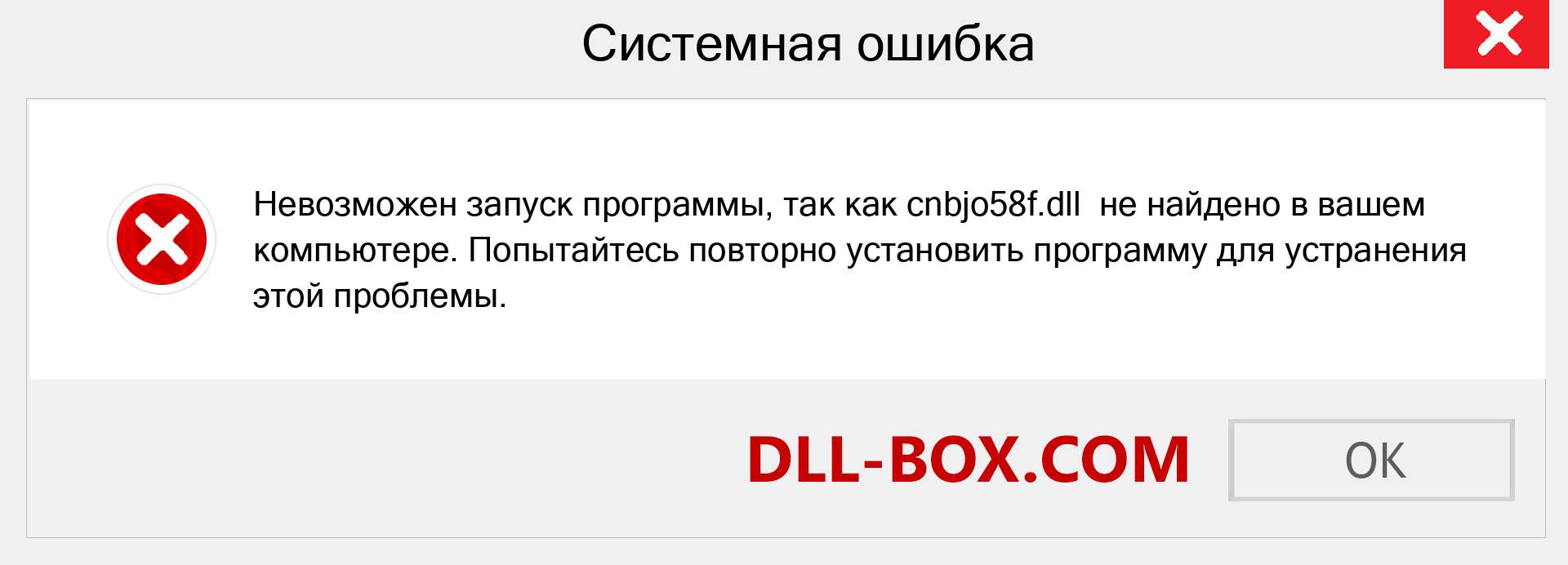 Системная ошибка

Невозможен запуск программы, так как cnbjo58f.dll не найдено в вашем компьютере. Попытайтесь повторно установить программу для устранения этой проблемы.

DLL-BOX.COM

OK